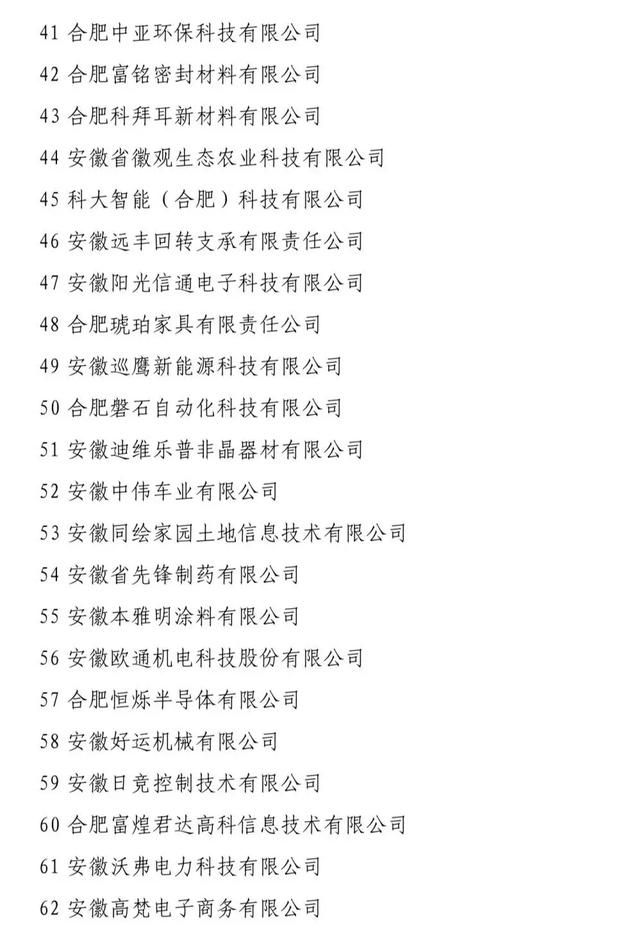 41 合肥中亚环保科技有限公司

42 合肥富铭密封材料有限公司

43 合肥科拜耳新材料有限公司

44 安徽省徽观生态农业科技有限公司

45 科大智能（合肥）科技有限公司

46 安徽远丰回转支承有限责任公司

47 安徽阳光信通电子科技有限公司

48 合肥琥珀家具有限责任公司

49 安徽巡鹰新能源科技有限公司

50 合肥磐石自动化科技有限公司

51 安徽迪维乐普非晶器材有限公司

52 安徽中伟车业有限公司

53 安徽同绘家园土地信息技术有限公司

54 安徽省先锋制药有限公司

55 安徽本雅明涂料有限公司

56 安徽欧通机电科技股份有限公司

57 合肥恒烁半导体有限公司

58 安徽好运机械有限公司

59 安徽日竞控制技术有限公司

60 合肥富煌君达高科信息技术有限公司

61 安徽沃弗电力科技有限公司

62 安徽高梵电子商务有限公司